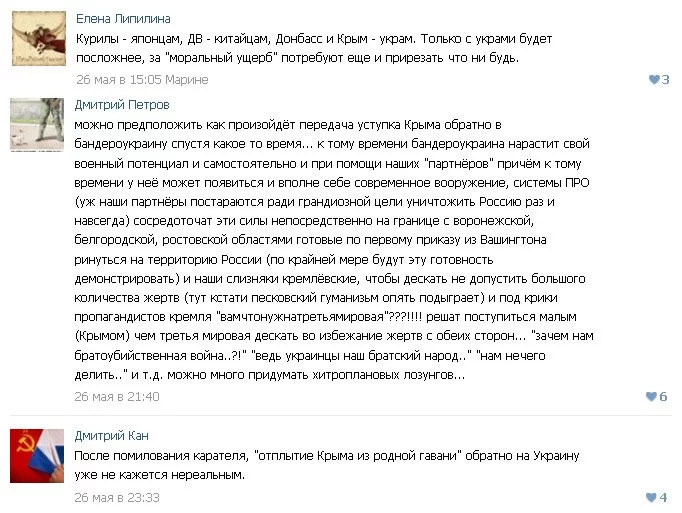 Елена Липилина

Курилы - японцам, ДВ - китайцам, Донбасс и Крым - украм. Только с украми будет посложнее, за "моральный ущерб" потребуют еще и прирезать что ни будь.

26 мая в 15:05 Марине

3

Дмитрий Петров

можно предположить как произойдёт передача уступка Крыма обратно в бандероукраину спустя какое то время... к тому времени бандероукраина нарастит свой военный потенциал и самостоятельно и при помощи наших "партнёров" причём к тому времени у неё может появиться и вполне себе современное вооружение, системы ПРО (уж наши партнёры постараются ради грандиозной цели уничтожить Россию раз и навсегда) сосредоточат эти силы непосредственно на границе с воронежской, белгородской, ростовской областями готовые по первому приказу из Вашингтона ринуться на территорию России (по крайней мере будут эту готовность демонстрировать) и наши слизняки кремлёвские, чтобы дескать не допустить большого количества жертв (тут кстати песковский гуманизм опять подыграет) и под крики пропагандистов кремля "вамчтонужнатретьямировая"???!!!! решат поступиться малым (Крымом) чем третья мировая дескать во избежание жертв с обеих сторон... "зачем нам братоубийственная война..?!" "ведь украинцы наш братский народ.." "нам нечего делить.." и т.д. можно много придумать хитроплановых лозунгов...

26 мая в 21:40

6

Дмитрий Кан

После помилования карателя, "отплытие Крыма из родной гавани" обратно на Украину уже не кажется нереальным.

26 мая в 23:33

4